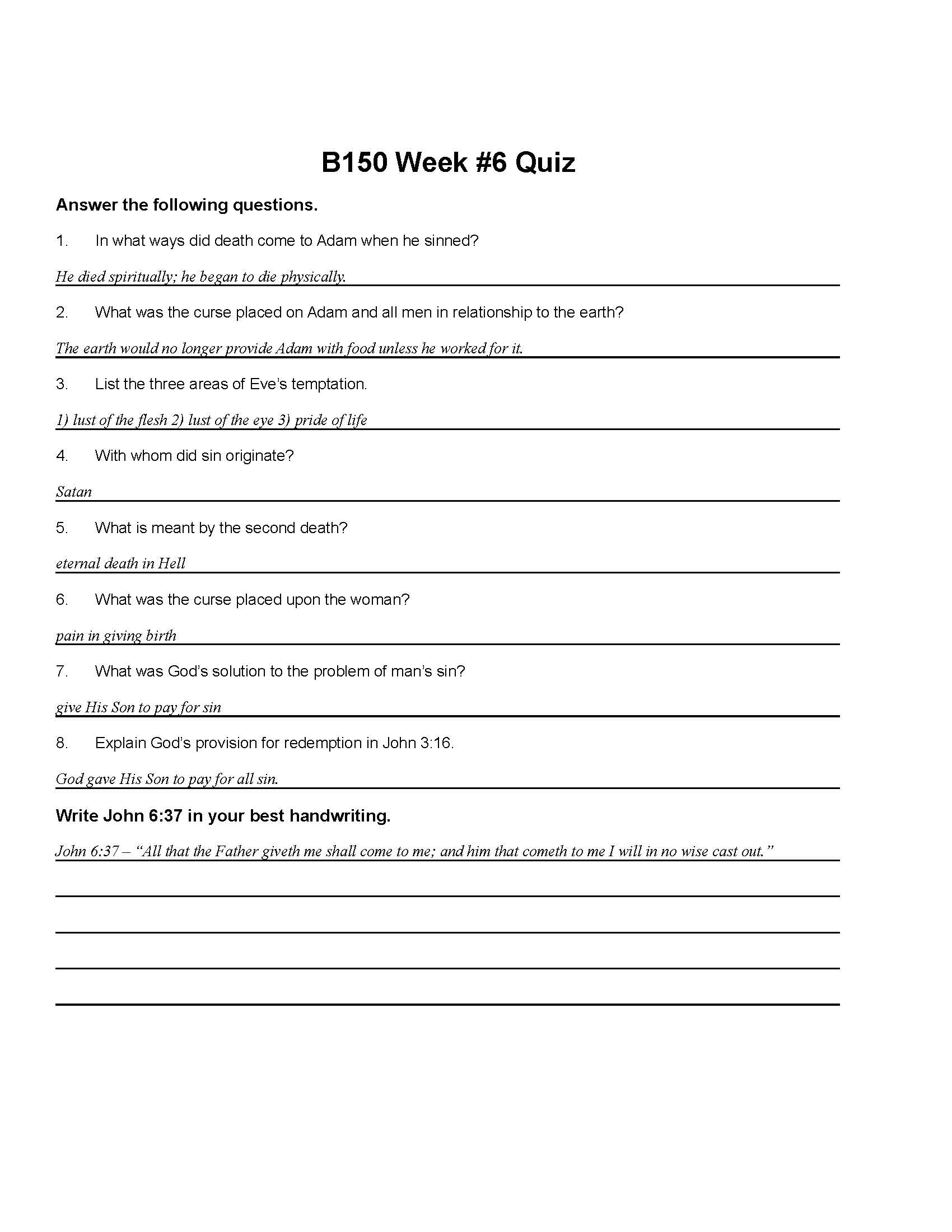 B150 Week #6 Quiz

Answer the following questions.

1. In what ways did death come to Adam when he sinned?

He died spiritually; he began to die physically.

2. What was the curse placed on Adam and all men in relationship to the earth?

The earth would no longer provide Adam with food unless he worked for it.

3. List the three areas of Eve's temptation.

1) lust of the flesh 2) lust of the eye 3) pride of life

4. With whom did sin originate?

Satan

5. What is meant by the second death?

eternal death in Hell

6. What was the curse placed upon the woman?

pain in giving birth

7. What was God's solution to the problem of man's sin?

give His Son to pay for sin

8. Explain God's provision for redemption in John 3:16.

God gave His Son to pay for all sin.

Write John 6:37 in your best handwriting.

John 6:37 – "All that the Father giveth me shall come to me; and him that cometh to me I will in no wise cast out."